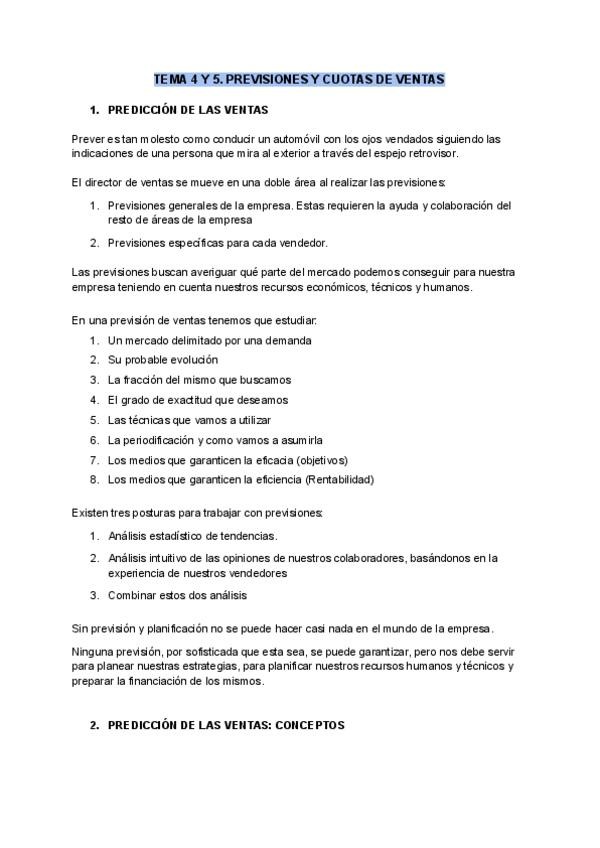 TEMA 4 Y 5. PREVISIONES Y CUOTAS DE VENTAS

1. PREDICCIÓN DE LAS VENTAS

Prever es tan molesto como conducir un automóvil con los ojos vendados siguiendo las indicaciones de una persona que mira al exterior a través del espejo retrovisor.

El director de ventas se mueve en una doble área al realizar las previsiones:

1. Previsiones generales de la empresa. Estas requieren la ayuda y colaboración del resto de áreas de la empresa
2. Previsiones específicas para cada vendedor.

Las previsiones buscan averiguar qué parte del mercado podemos conseguir para nuestra empresa teniendo en cuenta nuestros recursos económicos, técnicos y humanos.

En una previsión de ventas tenemos que estudiar:
1. Un mercado delimitado por una demanda
2. Su probable evolución
3. La fracción del mismo que buscamos
4. El grado de exactitud que deseamos
5. Las técnicas que vamos a utilizar
6. La periodificación y como vamos a asumirla
7. Los medios que garanticen la eficacia (objetivos)
8. Los medios que garanticen la eficiencia (Rentabilidad)

Existen tres posturas para trabajar con previsiones:
1. Análisis estadístico de tendencias.
2. Análisis intuitivo de las opiniones de nuestros colaboradores, basándonos en la experiencia de nuestros vendedores
3. Combinar estos dos análisis

Sin previsión y planificación no se puede hacer casi nada en el mundo de la empresa.

Ninguna previsión, por sofisticada que esta sea, se puede garantizar, pero nos debe servir para planear nuestras estrategias, para planificar nuestros recursos humanos y técnicos y preparar la financiación de los mismos.

2. PREDICCIÓN DE LAS VENTAS: CONCEPTOS